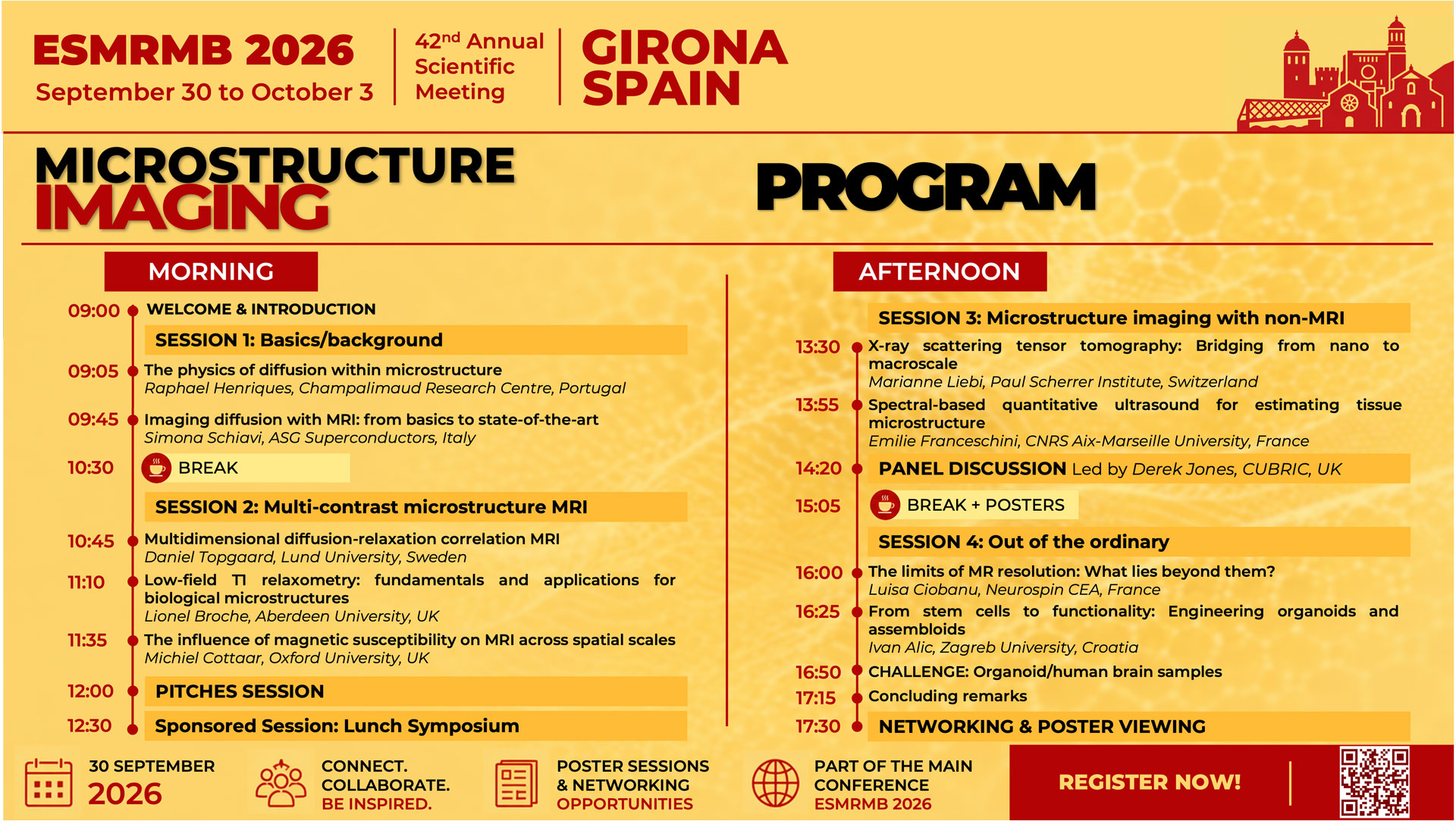 ESMRMB 2026
September 30 to October 3

42$^{nd}$ Annual
Scientific
Meeting

GIRONA
SPAIN

MICROSTRUCTURE
IMAGING

PROGRAM

MORNING

09:00 WELCOME & INTRODUCTION

SESSION 1: Basics/background

09:05 The physics of diffusion within microstructure
Raphael Henriques, Champalimaud Research Centre, Portugal

09:45 Imaging diffusion with MRI: from basics to state-of-the-art
Simona Schiavi, ASG Superconductors, Italy

10:30 BREAK

SESSION 2: Multi-contrast microstructure MRI

10:45 Multidimensional diffusion-relaxation correlation MRI
Daniel Topgaard, Lund University, Sweden

11:10 Low-field T1 relaxometry: fundamentals and applications for biological microstructures
Lionel Broche, Aberdeen University, UK

11:35 The influence of magnetic susceptibility on MRI across spatial scales
Michiel Cottaar, Oxford University, UK

12:00 PITCHES SESSION

12:30 Sponsored Session: Lunch Symposium

AFTERNOON

SESSION 3: Microstructure imaging with non-MRI

13:30 X-ray scattering tensor tomography: Bridging from nano to macroscale
Marianne Liebi, Paul Scherrer Institute, Switzerland

13:55 Spectral-based quantitative ultrasound for estimating tissue microstructure
Emilie Franceschini, CNRS Aix-Marseille University, France

14:20 PANEL DISCUSSION Led by Derek Jones, CUBRIC, UK

15:05 BREAK + POSTERS

SESSION 4: Out of the ordinary

16:00 The limits of MR resolution: What lies beyond them?
Luisa Ciobanu, Neurospin CEA, France

16:25 From stem cells to functionality: Engineering organoids and assembloids
Ivan Alic, Zagreb University, Croatia

16:50 CHALLENGE: Organoid/human brain samples

17:15 Concluding remarks

17:30 NETWORKING & POSTER VIEWING

30 SEPTEMBER
2026

CONNECT.
COLLABORATE.
BE INSPIRED.

POSTER SESSIONS
& NETWORKING
OPPORTUNITIES

PART OF THE MAIN
CONFERENCE
ESMRMB 2026

REGISTER NOW!